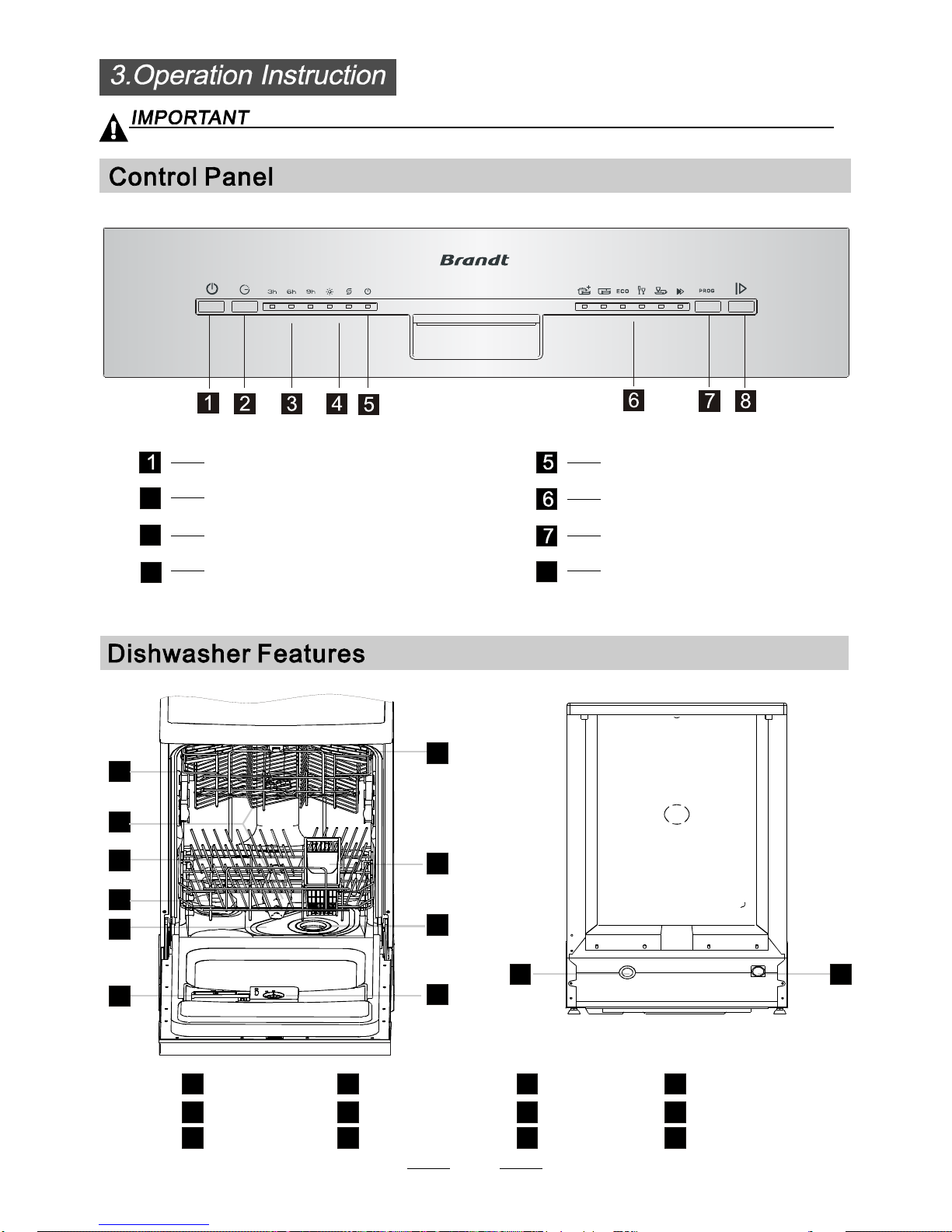 3.Operation Instruction

IMPORTANT

Control Panel

Brandt

3h 6h 9h

ECO PROG

1 2 3 4 5 6 7 8

1

5

6

7

Dishwasher Features